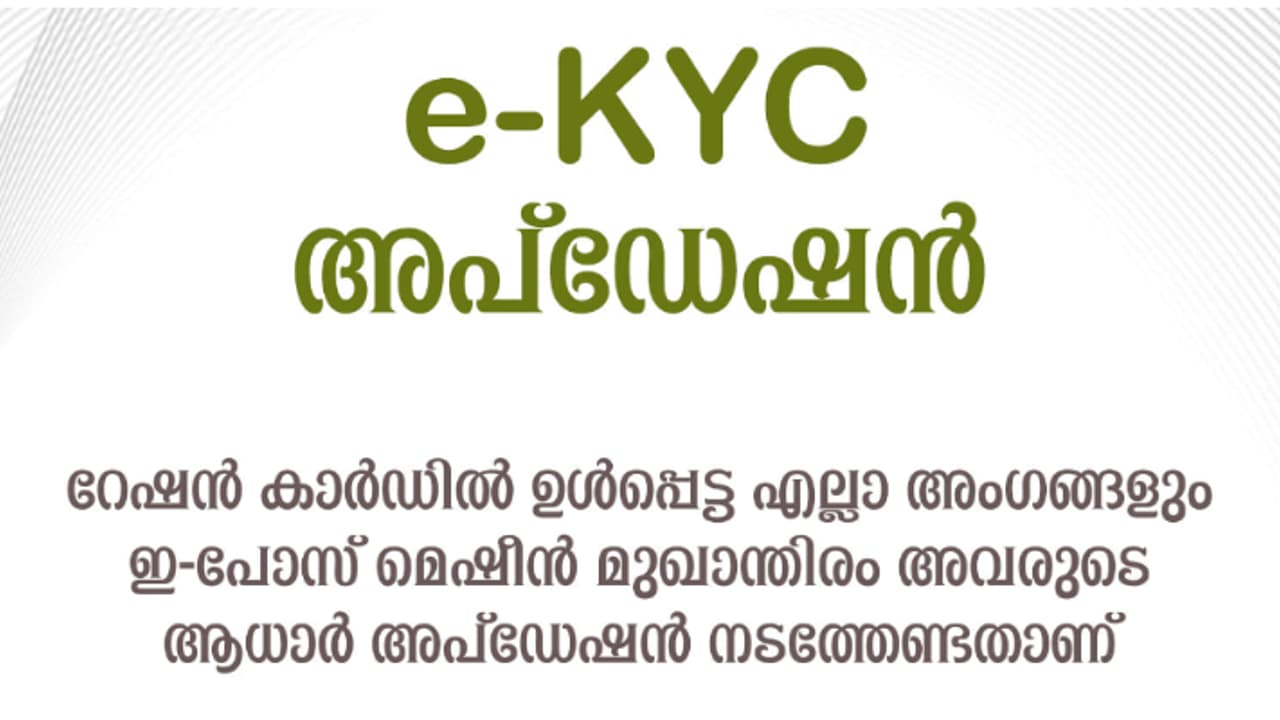 e-KYC
അപ്ഡേഷൻ

റേഷൻ കാർഡിൽ ഉൾപ്പെട്ട എല്ലാ അംഗങ്ങളും ഇ-പോസ് മെഷീൻ മുഖാന്തിരം അവരുടെ ആധാർ അപ്ഡേഷൻ നടത്തേണ്ടതാണ്